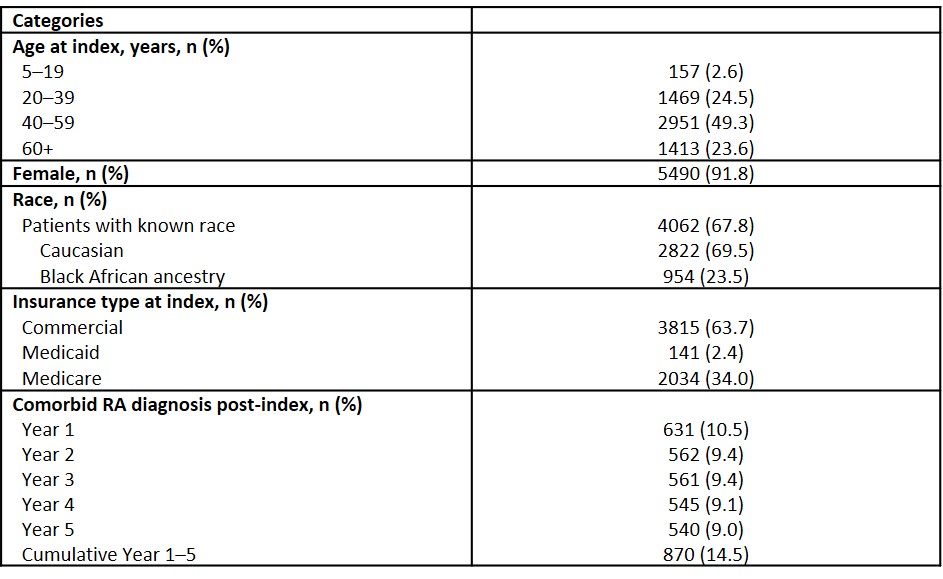 | Categories | |
|---|---|
| Age at index, years, n (%) | |
| 5–19 | 157 (2.6) |
| 20–39 | 1469 (24.5) |
| 40–59 | 2951 (49.3) |
| 60+ | 1413 (23.6) |
| Female, n (%) | 5490 (91.8) |
| Race, n (%) | |
| Patients with known race | 4062 (67.8) |
| Caucasian | 2822 (69.5) |
| Black African ancestry | 954 (23.5) |
| Insurance type at index, n (%) | |
| Commercial | 3815 (63.7) |
| Medicaid | 141 (2.4) |
| Medicare | 2034 (34.0) |
| Comorbid RA diagnosis post-index, n (%) | |
| Year 1 | 631 (10.5) |
| Year 2 | 562 (9.4) |
| Year 3 | 561 (9.4) |
| Year 4 | 545 (9.1) |
| Year 5 | 540 (9.0) |
| Cumulative Year 1–5 | 870 (14.5) |